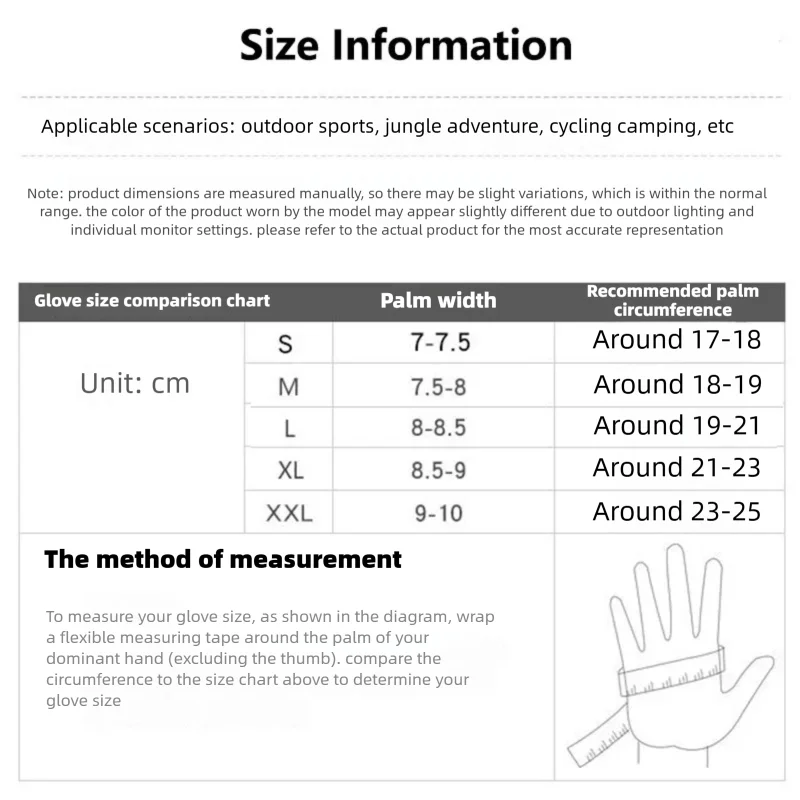 Size Information

Applicable scenarios: outdoor sports, jungle adventure, cycling camping, etc

Note: product dimensions are measured manually, so there may be slight variations, which is within the normal range. the color of the product worn by the model may appear slightly different due to outdoor lighting and individual monitor settings. please refer to the actual product for the most accurate representation

| Glove size comparison chart | | Palm width | Recommended palm circumference |
|---|---|---|---|
| Unit: cm | S | 7-7.5 | Around 17-18 |
| | M | 7.5-8 | Around 18-19 |
| | L | 8-8.5 | Around 19-21 |
| | XL | 8.5-9 | Around 21-23 |
| | XXL | 9-10 | Around 23-25 |

The method of measurement

To measure your glove size, as shown in the diagram, wrap a flexible measuring tape around the palm of your dominant hand (excluding the thumb). compare the circumference to the size chart above to determine your glove size